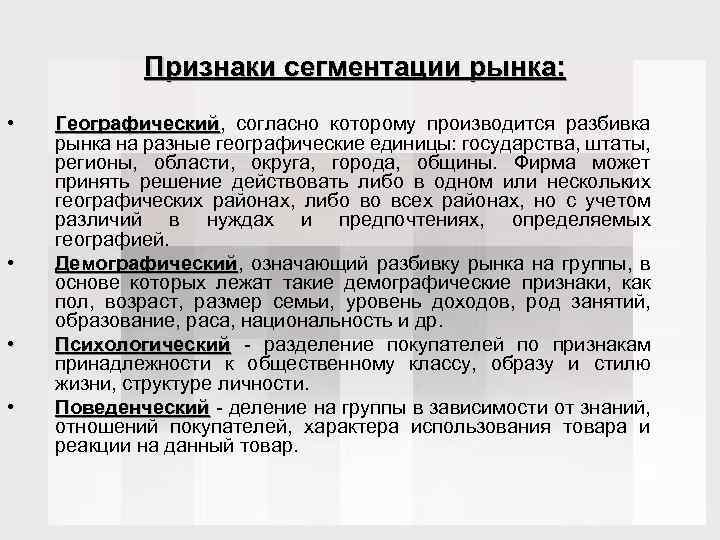 Признаки сегментации рынка:

• Географический, согласно которому производится разбивка рынка на разные географические единицы: государства, штаты, регионы, области, округа, города, общины. Фирма может принять решение действовать либо в одном или нескольких географических районах, либо во всех районах, но с учетом различий в нуждах и предпочтениях, определяемых географией.

• Демографический, означающий разбивку рынка на группы, в основе которых лежат такие демографические признаки, как пол, возраст, размер семьи, уровень доходов, род занятий, образование, раса, национальность и др.

• Психологический - разделение покупателей по признакам принадлежности к общественному классу, образу и стилю жизни, структуре личности.

• Поведенческий - деление на группы в зависимости от знаний, отношений покупателей, характера использования товара и реакции на данный товар.